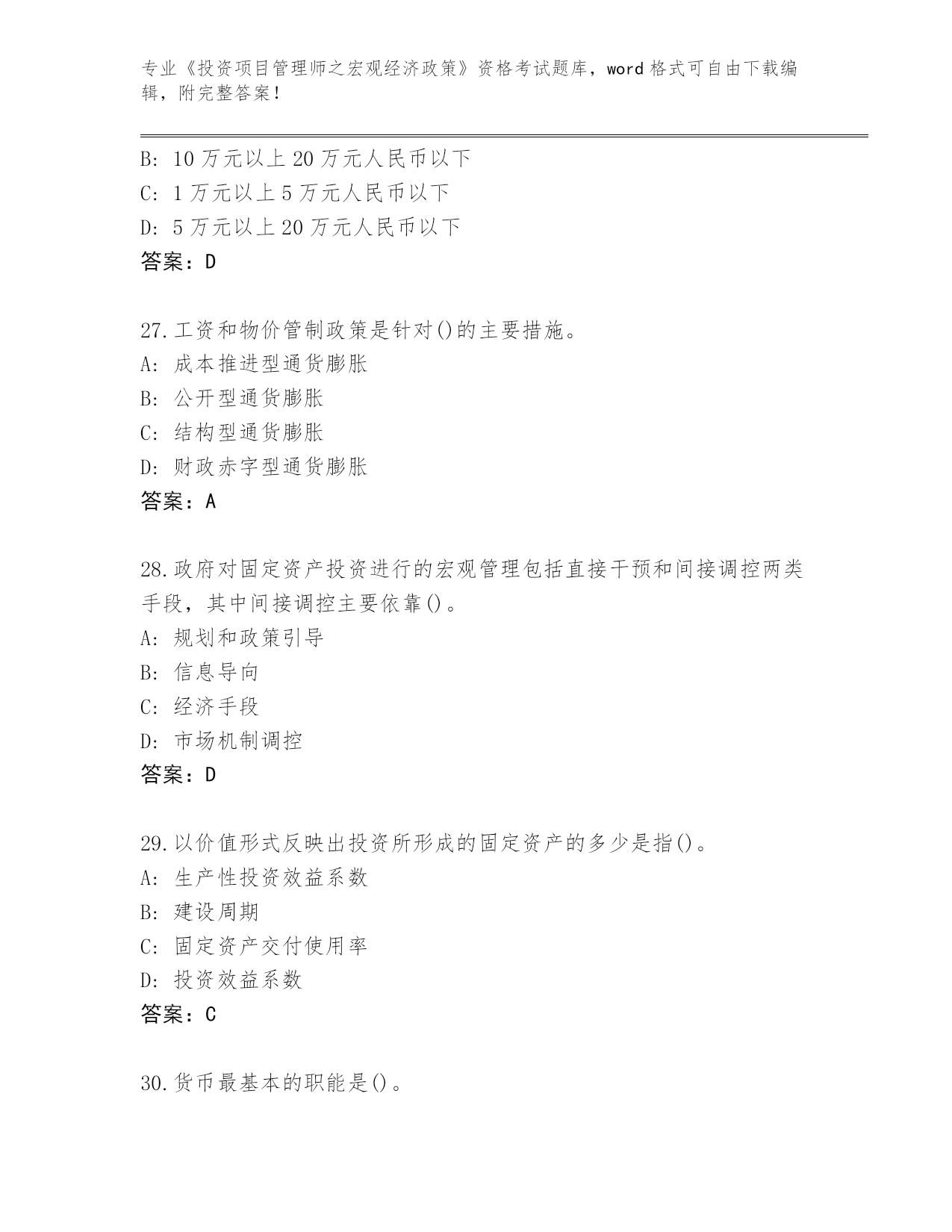 专业《投资项目管理师之宏观经济政策》资格考试题库，word 格式可自由下载编辑，附完整答案！

B: 10 万元以上 20 万元人民币以下
C: 1 万元以上 5 万元人民币以下
D: 5 万元以上 20 万元人民币以下
答案：D

27.工资和物价管制政策是针对()的主要措施。
A: 成本推进型通货膨胀
B: 公开型通货膨胀
C: 结构型通货膨胀
D: 财政赤字型通货膨胀
答案：A

28.政府对固定资产投资进行的宏观管理包括直接干预和间接调控两类手段，其中间接调控主要依靠()。
A: 规划和政策引导
B: 信息导向
C: 经济手段
D: 市场机制调控
答案：D

29.以价值形式反映出投资所形成的固定资产的多少是指()。
A: 生产性投资效益系数
B: 建设周期
C: 固定资产交付使用率
D: 投资效益系数
答案：C

30.货币最基本的职能是()。